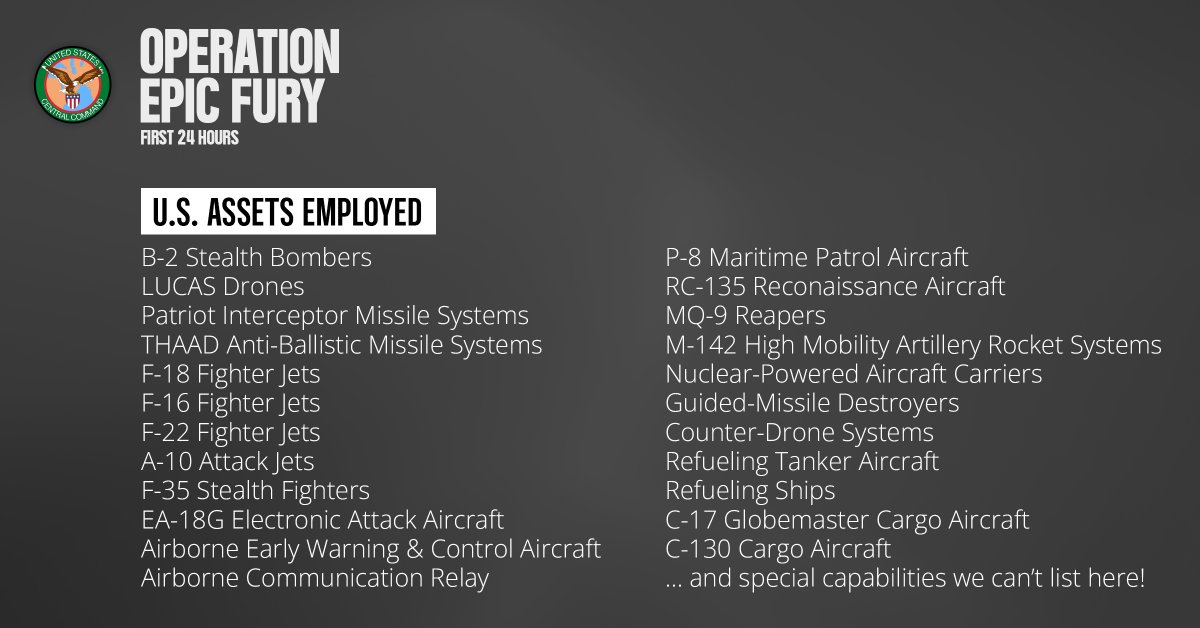 UNITED STATES CENTRAL COMMAND

OPERATION
EPIC FURY
FIRST 24 HOURS

U.S. ASSETS EMPLOYED

B-2 Stealth Bombers
LUCAS Drones
Patriot Interceptor Missile Systems
THAAD Anti-Ballistic Missile Systems
F-18 Fighter Jets
F-16 Fighter Jets
F-22 Fighter Jets
A-10 Attack Jets
F-35 Stealth Fighters
EA-18G Electronic Attack Aircraft
Airborne Early Warning & Control Aircraft
Airborne Communication Relay

P-8 Maritime Patrol Aircraft
RC-135 Reconaissance Aircraft
MQ-9 Reapers
M-142 High Mobility Artillery Rocket Systems
Nuclear-Powered Aircraft Carriers
Guided-Missile Destroyers
Counter-Drone Systems
Refueling Tanker Aircraft
Refueling Ships
C-17 Globemaster Cargo Aircraft
C-130 Cargo Aircraft
... and special capabilities we can't list here!